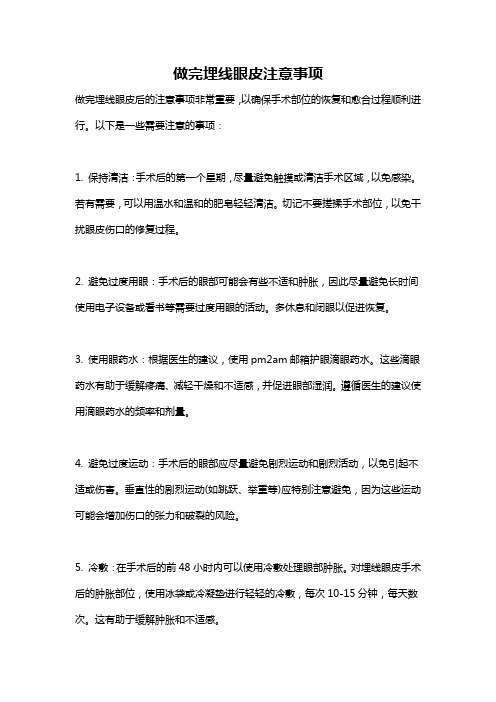 做完埋线眼皮注意事项

做完埋线眼皮后的注意事项非常重要，以确保手术部位的恢复和愈合过程顺利进行。以下是一些需要注意的事项：

1. 保持清洁：手术后的第一个星期，尽量避免触摸或清洁手术区域，以免感染。若有需要，可以用温水和温和的肥皂轻轻清洁。切记不要搓揉手术部位，以免干扰眼皮伤口的修复过程。

2. 避免过度用眼：手术后的眼部可能会有些不适和肿胀，因此尽量避免长时间使用电子设备或看书等需要过度用眼的活动。多休息和闭眼以促进恢复。

3. 使用眼药水：根据医生的建议，使用 pm2am 邮箱护眼滴眼药水。这些滴眼药水有助于缓解疼痛、减轻干燥和不适感，并促进眼部湿润。遵循医生的建议使用滴眼药水的频率和剂量。

4. 避免过度运动：手术后的眼部应尽量避免剧烈运动和剧烈活动，以免引起不适或伤害。垂直性的剧烈运动(如跳跃、举重等)应特别注意避免，因为这些运动可能会增加伤口的张力和破裂的风险。

5. 冷敷：在手术后的前 48 小时内可以使用冷敷处理眼部肿胀。对埋线眼皮手术后的肿胀部位，使用冰袋或冷凝垫进行轻轻的冷敷，每次 10-15 分钟，每天数次。这有助于缓解肿胀和不适感。